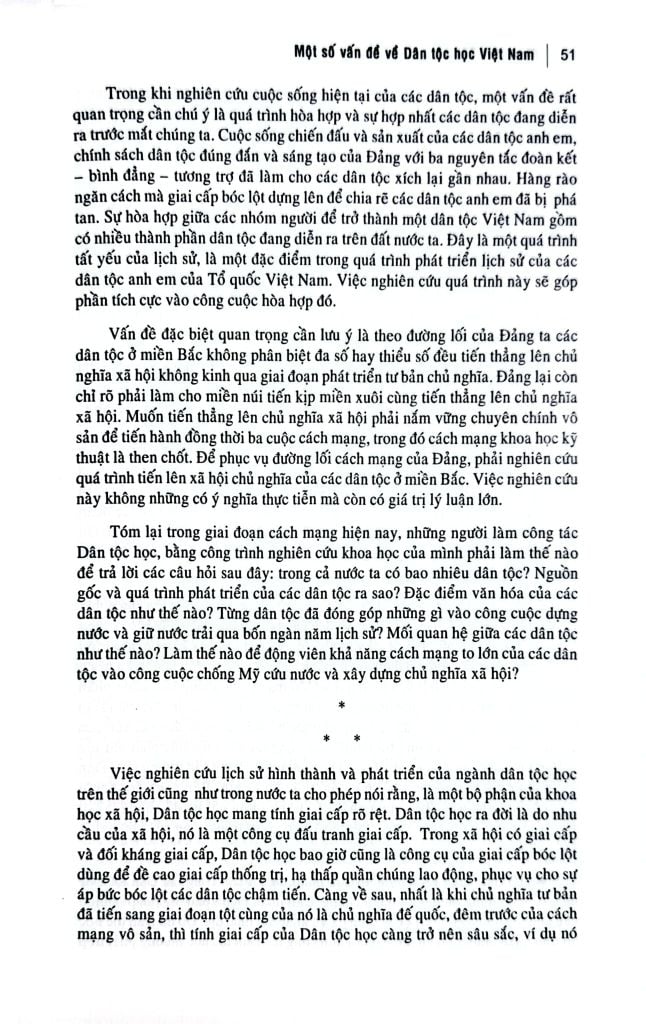 Một số vấn đề về Dân tộc học Việt Nam | 51

Trong khi nghiên cứu cuộc sống hiện tại của các dân tộc, một vấn đề rất quan trọng cần chú ý là quá trình hòa hợp và sự hợp nhất các dân tộc đang diễn ra trước mắt chúng ta. Cuộc sống chiến đấu và sản xuất của các dân tộc anh em, chính sách dân tộc đúng đắn và sáng tạo của Đảng với ba nguyên tắc đoàn kết – bình đẳng – tương trợ đã làm cho các dân tộc xích lại gần nhau. Hàng rào ngăn cách mà giai cấp bóc lột dựng lên để chia rẽ các dân tộc anh em đã bị phá tan. Sự hòa hợp giữa các nhóm người để trở thành một dân tộc Việt Nam gồm có nhiều thành phần dân tộc đang diễn ra trên đất nước ta. Đây là một quá trình tất yếu của lịch sử, là một đặc điểm trong quá trình phát triển lịch sử của các dân tộc anh em của Tổ quốc Việt Nam. Việc nghiên cứu quá trình này sẽ góp phần tích cực vào công cuộc hòa hợp đó.

Vấn đề đặc biệt quan trọng cần lưu ý là theo đường lối của Đảng ta các dân tộc ở miền Bắc không phân biệt đa số hay thiểu số đều tiến thẳng lên chủ nghĩa xã hội không kinh qua giai đoạn phát triển tư bản chủ nghĩa. Đảng lại còn chỉ rõ phải làm cho miền núi tiến kịp miền xuôi cùng tiến thẳng lên chủ nghĩa xã hội. Muốn tiến thẳng lên chủ nghĩa xã hội phải nắm vững chuyên chính vô sản để tiến hành đồng thời ba cuộc cách mạng, trong đó cách mạng khoa học kỹ thuật là then chốt. Để phục vụ đường lối cách mạng của Đảng, phải nghiên cứu quá trình tiến lên xã hội chủ nghĩa của các dân tộc ở miền Bắc. Việc nghiên cứu này không những có ý nghĩa thực tiễn mà còn có giá trị lý luận lớn.

Tóm lại trong giai đoạn cách mạng hiện nay, những người làm công tác Dân tộc học, bằng công trình nghiên cứu khoa học của mình phải làm thế nào để trả lời các câu hỏi sau đây: trong cả nước ta có bao nhiêu dân tộc? Nguồn gốc và quá trình phát triển của các dân tộc ra sao? Đặc điểm văn hóa của các dân tộc như thế nào? Từng dân tộc đã đóng góp những gì vào công cuộc dựng nước và giữ nước trải qua bốn ngàn năm lịch sử? Mối quan hệ giữa các dân tộc như thế nào? Làm thế nào để động viên khả năng cách mạng to lớn của các dân tộc vào công cuộc chống Mỹ cứu nước và xây dựng chủ nghĩa xã hội?

*

* *

Việc nghiên cứu lịch sử hình thành và phát triển của ngành dân tộc học trên thế giới cũng như trong nước ta cho phép nói rằng, là một bộ phận của khoa học xã hội, Dân tộc học mang tính giai cấp rõ rệt. Dân tộc học ra đời là do nhu cầu của xã hội, nó là một công cụ đấu tranh giai cấp. Trong xã hội có giai cấp và đối kháng giai cấp, Dân tộc học bao giờ cũng là công cụ của giai cấp bóc lột dùng để đề cao giai cấp thống trị, hạ thấp quần chúng lao động, phục vụ cho sự áp bức bóc lột các dân tộc chậm tiến. Càng về sau, nhất là khi chủ nghĩa tư bản đã tiến sang giai đoạn tột cùng của nó là chủ nghĩa đế quốc, đêm trước của cách mạng vô sản, thì tính giai cấp của Dân tộc học càng trở nên sâu sắc, ví dụ nó